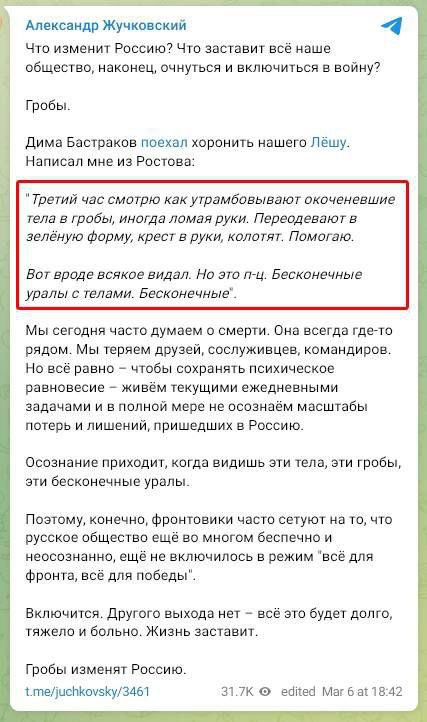 Александр Жучковский
Что изменит Россию? Что заставит всё наше общество, наконец, очнуться и включиться в войну?

Гробы.

Дима Бастраков поехал хоронить нашего Лёшу. Написал мне из Ростова:

"Третий час смотрю как утрамбовывают окоченевшие тела в гробы, иногда ломая руки. Переодевают в зелёную форму, крест в руки, колотят. Помогаю.

Вот вроде всякое видал. Но это п-ц. Бесконечные уралы с телами. Бесконечные".

Мы сегодня часто думаем о смерти. Она всегда где-то рядом. Мы теряем друзей, сослуживцев, командиров. Но всё равно – чтобы сохранять психическое равновесие – живём текущими ежедневными задачами и в полной мере не осознаём масштабы потерь и лишений, пришедших в Россию.

Осознание приходит, когда видишь эти тела, эти гробы, эти бесконечные уралы.

Поэтому, конечно, фронтовики часто сетуют на то, что русское общество ещё во многом беспечно и неосознанно, ещё не включилось в режим "всё для фронта, всё для победы".

Включится. Другого выхода нет – всё это будет долго, тяжело и больно. Жизнь заставит.

Гробы изменят Россию.
t.me/juchkovsky/3461 31.7K edited Mar 6 at 18:42